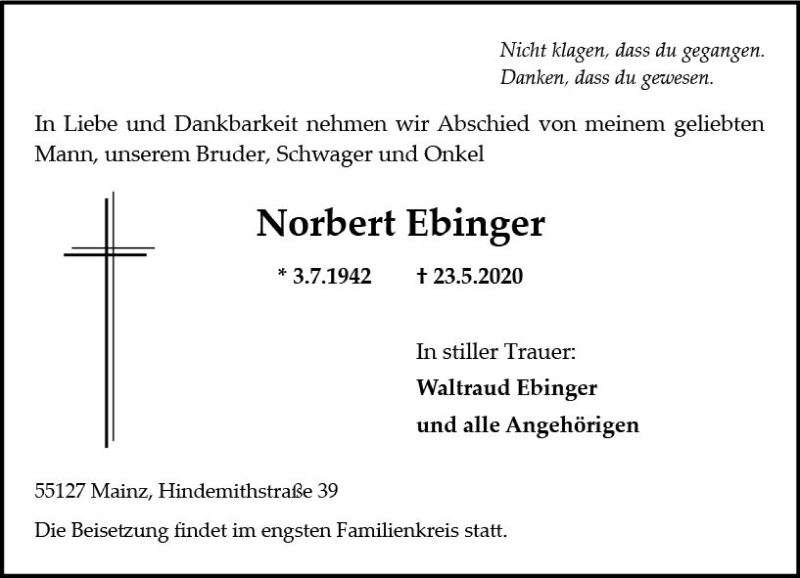 Nicht klagen, dass du gegangen.
Danken, dass du gewesen.

In Liebe und Dankbarkeit nehmen wir Abschied von meinem geliebten Mann, unserem Bruder, Schwager und Onkel

Norbert Ebinger

* 3.7.1942 † 23.5.2020

In stiller Trauer:
Waltraud Ebinger
und alle Angehörigen

55127 Mainz, Hindemithstraße 39

Die Beisetzung findet im engsten Familienkreis statt.